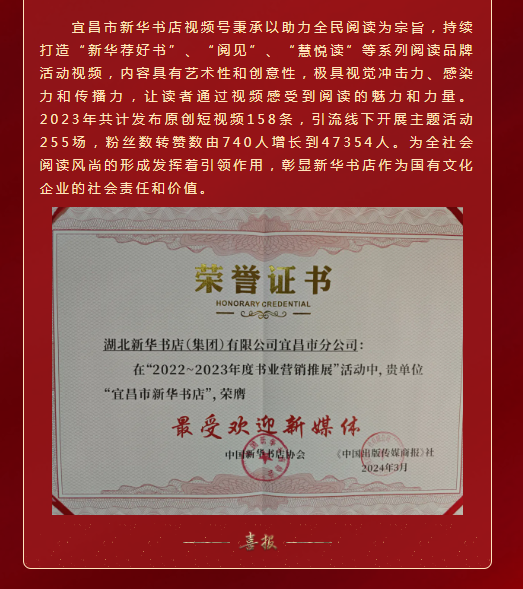 宜昌市新华书店视频号秉承以助力全民阅读为宗旨，持续打造“新华荐好书”、“阅见”、“慧悦读”等系列阅读品牌活动视频，内容具有艺术性和创意性，极具视觉冲击力、感染力和传播力，让读者通过视频感受到阅读的魅力和力量。2023年共计发布原创短视频158条，引流线下开展主题活动255场，粉丝数转赞数由740人增长到47354人。为全社会阅读风尚的形成发挥着引领作用，彰显新华书店作为国有文化企业的社会责任和价值。

荣誉证书
HONORARY CREDENTIAL

湖北新华书店(集团)有限公司宜昌市分公司:

在“2022~2023年度书业营销推展”活动中，贵单位“宜昌市新华书店”，荣膺

最受欢迎新媒体

中国新华书店协会　　《中国出版传媒商报》社
2024年3月

喜报